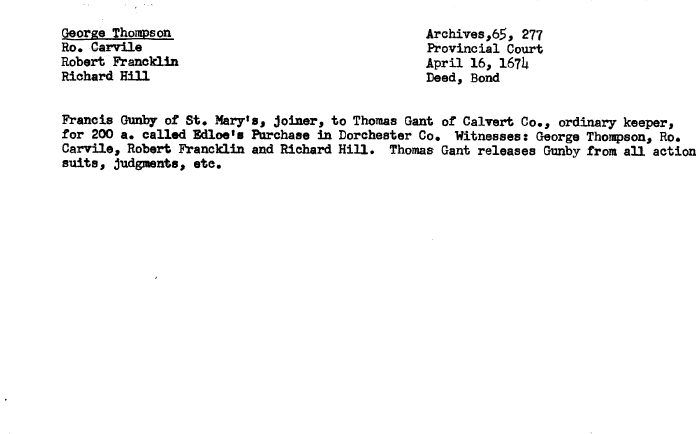 George Thompson
Ro. Carvile
Robert Francklin
Richard Hill

Archives,65, 277
Provincial Court
April 16, 1674
Deed, Bond

Francis Gunby of St. Mary's, joiner, to Thomas Gant of Calvert Co., ordinary keeper, for 200 a. called Edloe's Purchase in Dorchester Co. Witnesses: George Thompson, Ro. Carvile, Robert Francklin and Richard Hill. Thomas Gant releases Gunby from all action suits, judgments, etc.